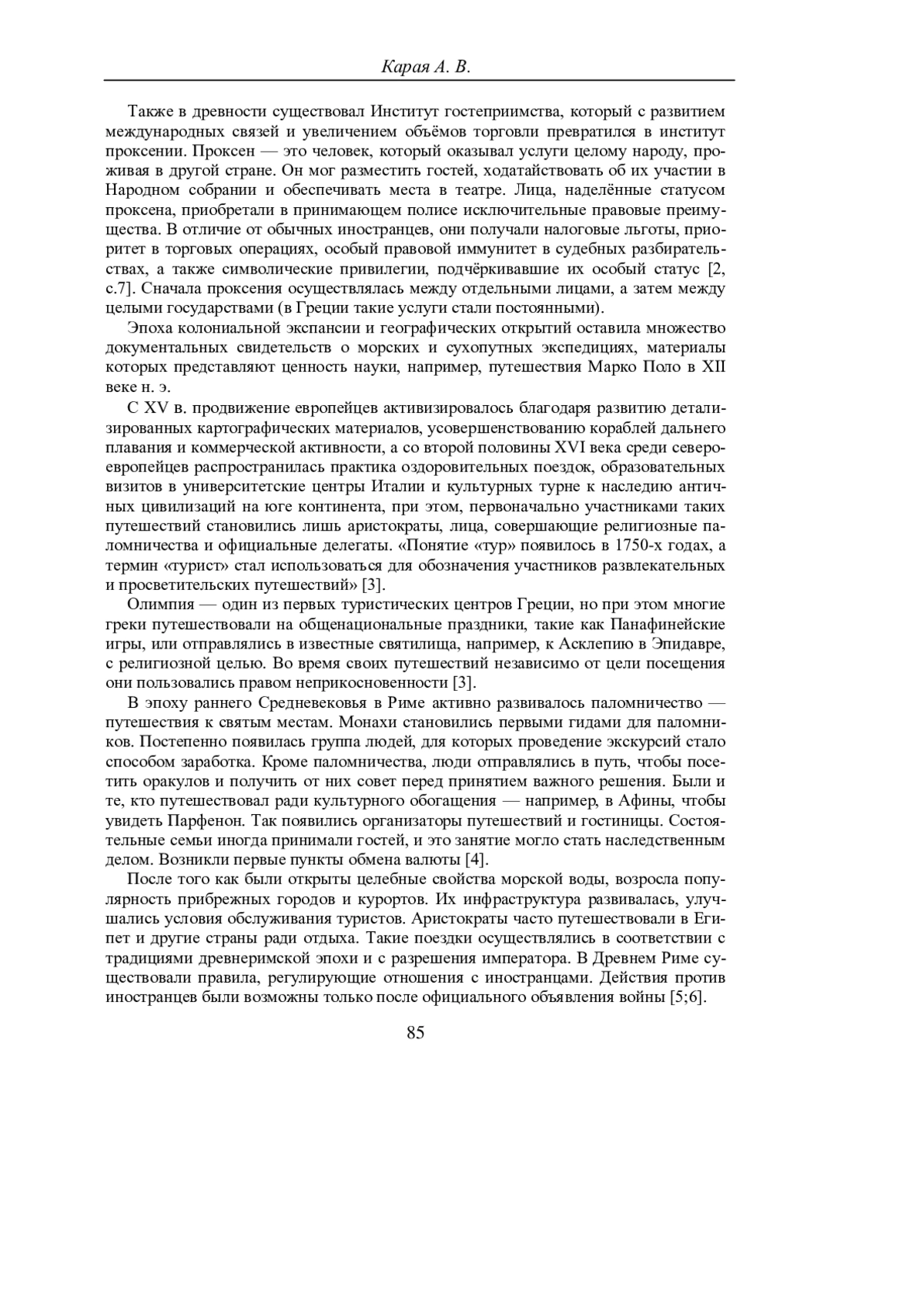 Карая А. В.

Также в древности существовал Институт гостеприимства, который с развитием международных связей и увеличением объёмов торговли превратился в институт проксении. Проксен — это человек, который оказывал услуги целому народу, проживая в другой стране. Он мог разместить гостей, ходатайствовать об их участии в Народном собрании и обеспечивать места в театре. Лица, наделённые статусом проксена, приобретали в принимающем полисе исключительные правовые преимущества. В отличие от обычных иностранцев, они получали налоговые льготы, приоритет в торговых операциях, особый правовой иммунитет в судебных разбирательствах, а также символические привилегии, подчёркивавшие их особый статус [2, с.7]. Сначала проксения осуществлялась между отдельными лицами, а затем между целыми государствами (в Греции такие услуги стали постоянными).

Эпоха колониальной экспансии и географических открытий оставила множество документальных свидетельств о морских и сухопутных экспедициях, материалы которых представляют ценность науки, например, путешествия Марко Поло в XII веке н. э.

С XV в. продвижение европейцев активизировалось благодаря развитию детализированных картографических материалов, усовершенствованию кораблей дальнего плавания и коммерческой активности, а со второй половины XVI века среди североевропейцев распространилась практика оздоровительных поездок, образовательных визитов в университетские центры Италии и культурных турне к наследию античных цивилизаций на юге континента, при этом, первоначально участниками таких путешествий становились лишь аристократы, лица, совершающие религиозные паломничества и официальные делегаты. «Понятие «тур» появилось в 1750-х годах, а термин «турист» стал использоваться для обозначения участников развлекательных и просветительских путешествий» [3].

Олимпия — один из первых туристических центров Греции, но при этом многие греки путешествовали на общенациональные праздники, такие как Панафинейские игры, или отправлялись в известные святилища, например, к Асклепию в Эпидавре, с религиозной целью. Во время своих путешествий независимо от цели посещения они пользовались правом неприкосновенности [3].

В эпоху раннего Средневековья в Риме активно развивалось паломничество — путешествия к святым местам. Монахи становились первыми гидами для паломников. Постепенно появилась группа людей, для которых проведение экскурсий стало способом заработка. Кроме паломничества, люди отправлялись в путь, чтобы посетить оракулов и получить от них совет перед принятием важного решения. Были и те, кто путешествовал ради культурного обогащения — например, в Афины, чтобы увидеть Парфенон. Так появились организаторы путешествий и гостиницы. Состоятельные семьи иногда принимали гостей, и это занятие могло стать наследственным делом. Возникли первые пункты обмена валюты [4].

После того как были открыты целебные свойства морской воды, возросла популярность прибрежных городов и курортов. Их инфраструктура развивалась, улучшались условия обслуживания туристов. Аристократы часто путешествовали в Египет и другие страны ради отдыха. Такие поездки осуществлялись в соответствии с традициями древнеримской эпохи и с разрешения императора. В Древнем Риме существовали правила, регулирующие отношения с иностранцами. Действия против иностранцев были возможны только после официального объявления войны [5;6].

85